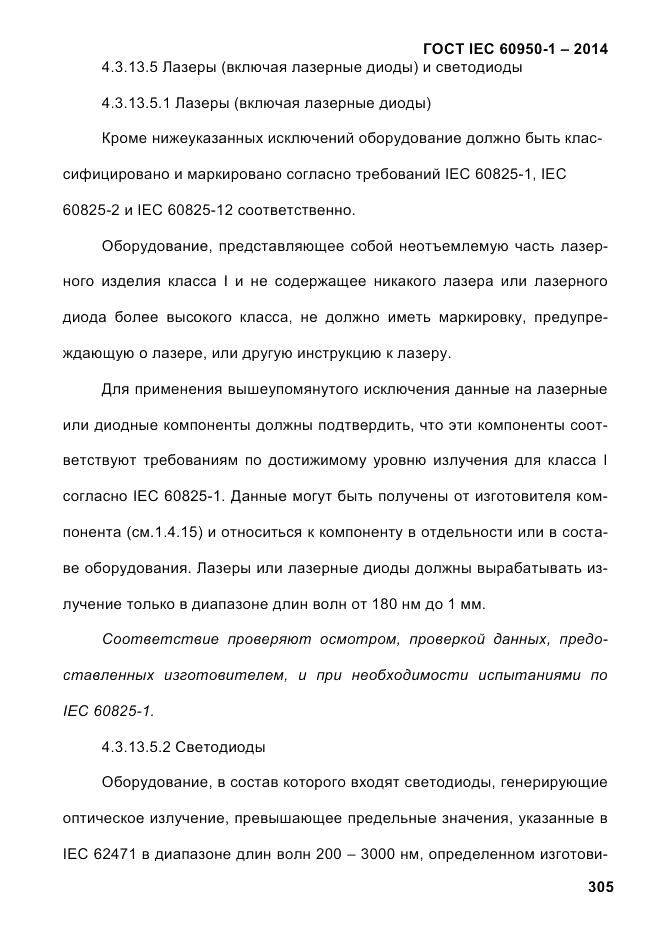 ГОСТ IEC 60950-1 – 2014

4.3.13.5 Лазеры (включая лазерные диоды) и светодиоды

4.3.13.5.1 Лазеры (включая лазерные диоды)

Кроме нижеуказанных исключений оборудование должно быть классифицировано и маркировано согласно требований IEC 60825-1, IEC 60825-2 и IEC 60825-12 соответственно.

Оборудование, представляющее собой неотъемлемую часть лазерного изделия класса I и не содержащее никакого лазера или лазерного диода более высокого класса, не должно иметь маркировку, предупреждающую о лазере, или другую инструкцию к лазеру.

Для применения вышеупомянутого исключения данные на лазерные или диодные компоненты должны подтвердить, что эти компоненты соответствуют требованиям по достижимому уровню излучения для класса I согласно IEC 60825-1. Данные могут быть получены от изготовителя компонента (см.1.4.15) и относиться к компоненту в отдельности или в составе оборудования. Лазеры или лазерные диоды должны вырабатывать излучение только в диапазоне длин волн от 180 нм до 1 мм.

Соответствие проверяют осмотром, проверкой данных, предоставленных изготовителем, и при необходимости испытаниями по IEC 60825-1.

4.3.13.5.2 Светодиоды

Оборудование, в состав которого входят светодиоды, генерирующие оптическое излучение, превышающее предельные значения, указанные в IEC 62471 в диапазоне длин волн 200 – 3000 нм, определенном изготови-

305